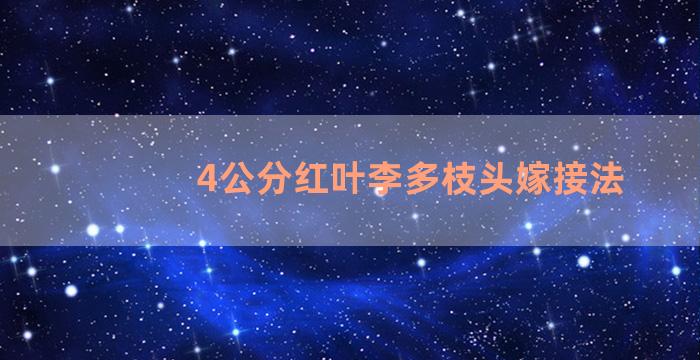 4公分红叶李多枝头嫁接法